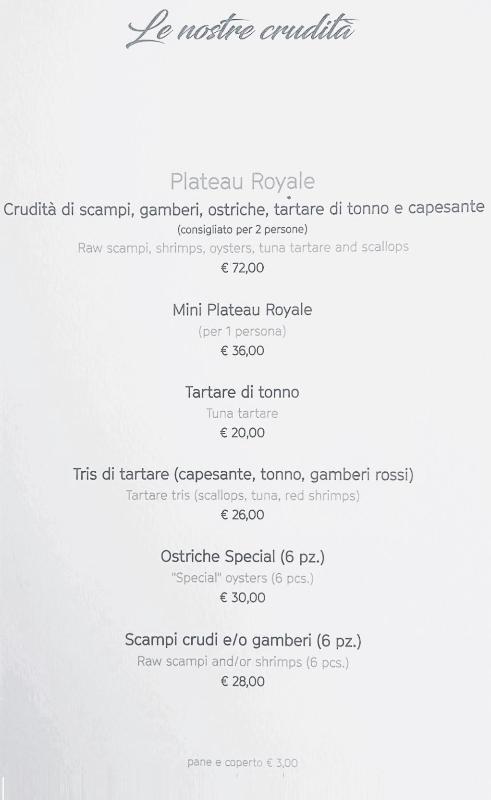 Le nostre crudità

Plateau Royale
Crudità di scampi, gamberi, ostriche, tartare di tonno e capesante
(consigliato per 2 persone)
Raw scampi, shrimps, oysters, tuna tartare and scallops
€ 72,00

Mini Plateau Royale
(per 1 persona)
€ 36,00

Tartare di tonno
Tuna tartare
€ 20,00

Tris di tartare (capesante, tonno, gamberi rossi)
Tartare tris (scallops, tuna, red shrimps)
€ 26,00

Ostriche Special (6 pz.)
"Special" oysters (6 pcs.)
€ 30,00

Scampi crudi e/o gamberi (6 pz.)
Raw scampi and/or shrimps (6 pcs.)
€ 28,00

pane e coperto € 3,00